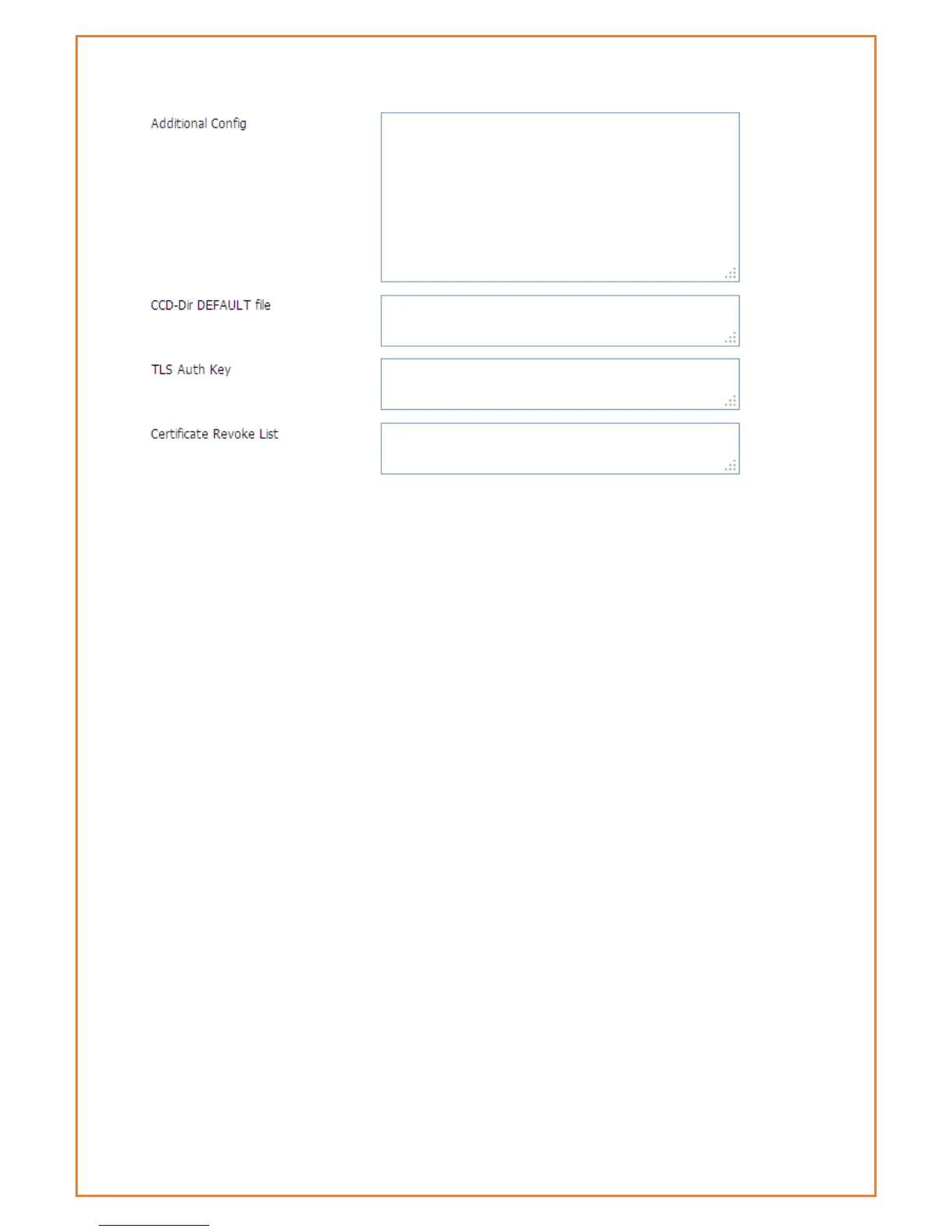 Additional Config

CCD-Dir DEFAULT file

TLS Auth Key

Certificate Revoke List